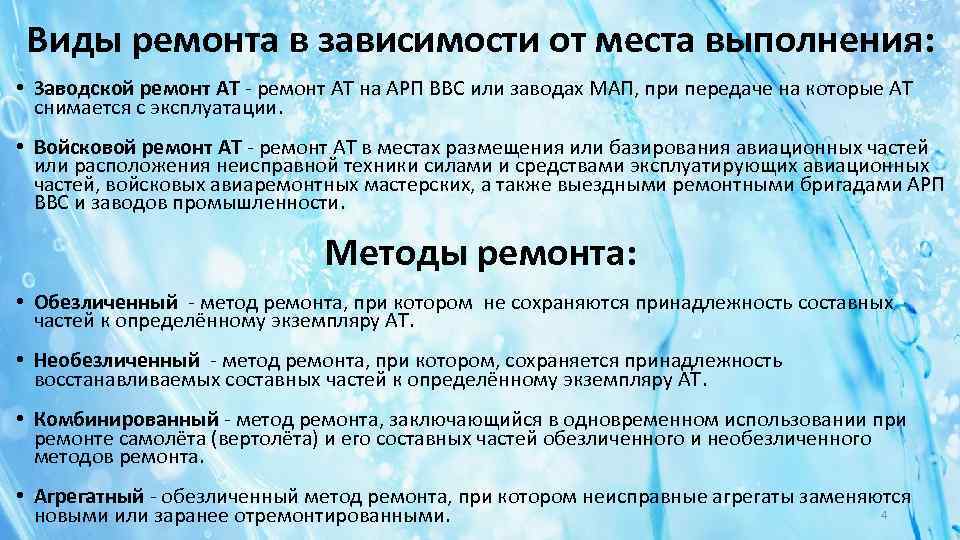 Виды ремонта в зависимости от места выполнения:

• Заводской ремонт АТ - ремонт АТ на АРП ВВС или заводах МАП, при передаче на которые АТ снимается с эксплуатации.

• Войсковой ремонт АТ - ремонт АТ в местах размещения или базирования авиационных частей или расположения неисправной техники силами и средствами эксплуатирующих авиационных частей, войсковых авиаремонтных мастерских, а также выездными ремонтными бригадами АРП ВВС и заводов промышленности.

Методы ремонта:

• Обезличенный - метод ремонта, при котором не сохраняются принадлежность составных частей к определённому экземпляру АТ.

• Необезличенный - метод ремонта, при котором, сохраняется принадлежность восстанавливаемых составных частей к определённому экземпляру АТ.

• Комбинированный - метод ремонта, заключающийся в одновременном использовании при ремонте самолёта (вертолёта) и его составных частей обезличенного и необезличенного методов ремонта.

• Агрегатный - обезличенный метод ремонта, при котором неисправные агрегаты заменяются новыми или заранее отремонтированными.

4